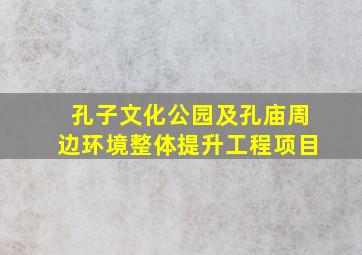 孔子文化公园及孔庙周边环境整体提升工程项目